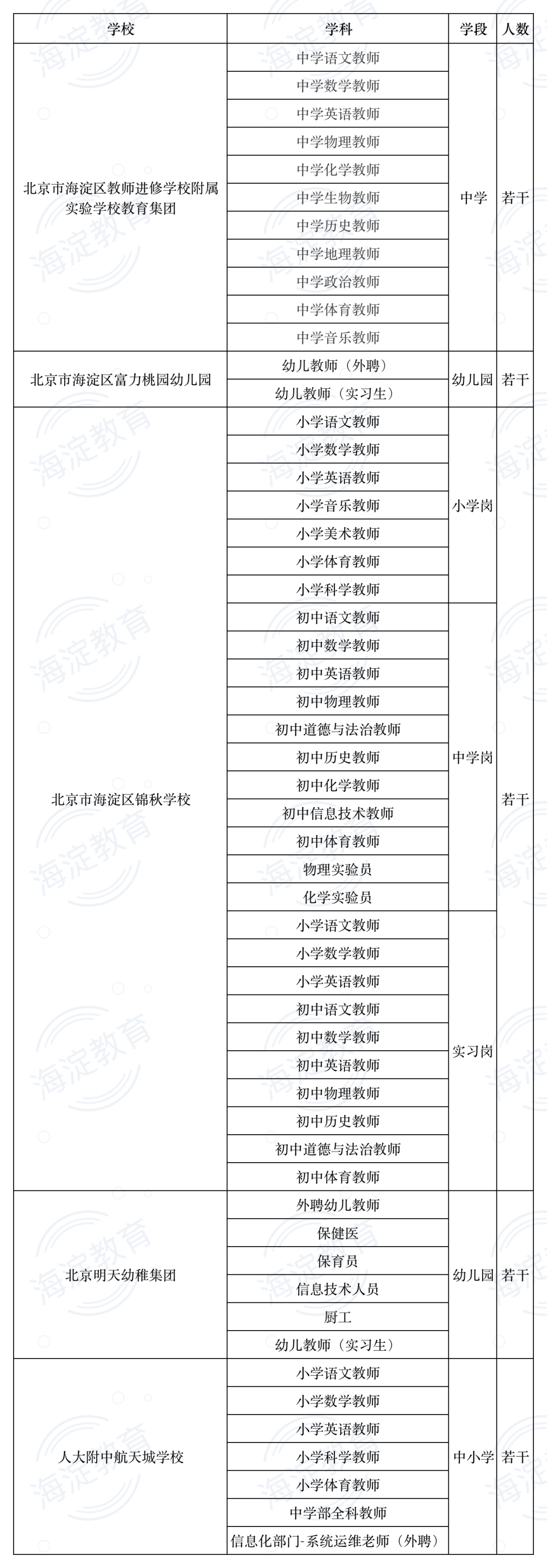 | 学校 | 学科 | 学段 | 人数 |
|---|---|---|---|
| 北京市海淀区教师进修学校附属实验学校教育集团 | 中学语文教师 | 中学 | 若干 |
| | 中学数学教师 | | |
| | 中学英语教师 | | |
| | 中学物理教师 | | |
| | 中学化学教师 | | |
| | 中学生物教师 | | |
| | 中学历史教师 | | |
| | 中学地理教师 | | |
| | 中学政治教师 | | |
| | 中学体育教师 | | |
| | 中学音乐教师 | | |
| 北京市海淀区富力桃园幼儿园 | 幼儿教师（外聘） | 幼儿园 | 若干 |
| | 幼儿教师（实习生） | | |
| 北京市海淀区锦秋学校 | 小学语文教师 | 小学岗 | 若干 |
| | 小学数学教师 | | |
| | 小学英语教师 | | |
| | 小学音乐教师 | | |
| | 小学美术教师 | | |
| | 小学体育教师 | | |
| | 小学科学教师 | | |
| | 初中语文教师 | 中学岗 | |
| | 初中数学教师 | | |
| | 初中英语教师 | | |
| | 初中物理教师 | | |
| | 初中道德与法治教师 | | |
| | 初中历史教师 | | |
| | 初中化学教师 | | |
| | 初中信息技术教师 | | |
| | 初中体育教师 | | |
| | 物理实验员 | | |
| | 化学实验员 | | |
| | 小学语文教师 | 实习岗 | |
| | 小学数学教师 | | |
| | 小学英语教师 | | |
| | 初中语文教师 | | |
| | 初中数学教师 | | |
| | 初中英语教师 | | |
| | 初中物理教师 | | |
| | 初中历史教师 | | |
| | 初中道德与法治教师 | | |
| | 初中体育教师 | | |
| 北京明天幼稚集团 | 外聘幼儿教师 | 幼儿园 | 若干 |
| | 保健医 | | |
| | 保育员 | | |
| | 信息技术人员 | | |
| | 厨工 | | |
| | 幼儿教师（实习生） | | |
| 人大附中航天城学校 | 小学语文教师 | 中小学 | 若干 |
| | 小学数学教师 | | |
| | 小学英语教师 | | |
| | 小学科学教师 | | |
| | 小学体育教师 | | |
| | 中学部全科教师 | | |
| | 信息化部门-系统运维老师（外聘） | | |

海淀教育